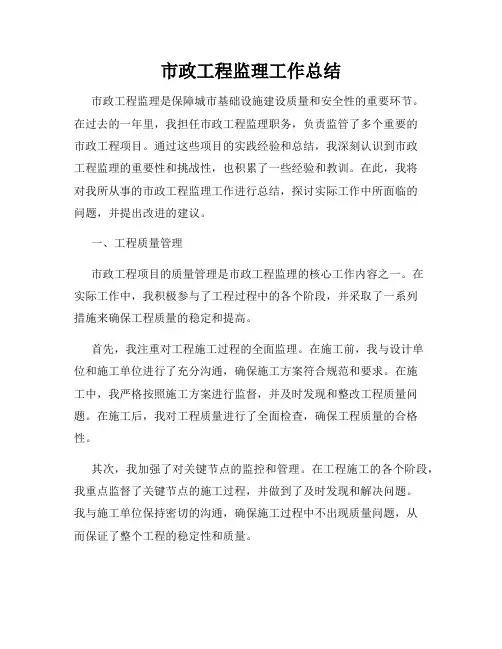 市政工程监理工作总结

市政工程监理是保障城市基础设施建设质量和安全性的重要环节。在过去的一年里，我担任市政工程监理职务，负责监管了多个重要的市政工程项目。通过这些项目的实践经验和总结，我深刻认识到市政工程监理的重要性和挑战性，也积累了一些经验和教训。在此，我将对我所从事的市政工程监理工作进行总结，探讨实际工作中所面临的问题，并提出改进的建议。

一、工程质量管理

市政工程项目的质量管理是市政工程监理的核心工作内容之一。在实际工作中，我积极参与了工程过程中的各个阶段，并采取了一系列措施来确保工程质量的稳定和提高。

首先，我注重对工程施工过程的全面监理。在施工前，我与设计单位和施工单位进行了充分沟通，确保施工方案符合规范和要求。在施工中，我严格按照施工方案进行监督，并及时发现和整改工程质量问题。在施工后，我对工程质量进行了全面检查，确保工程质量的合格性。

其次，我加强了对关键节点的监控和管理。在工程施工的各个阶段，我重点监督了关键节点的施工过程，并做到了及时发现和解决问题。我与施工单位保持密切的沟通，确保施工过程中不出现质量问题，从而保证了整个工程的稳定性和质量。